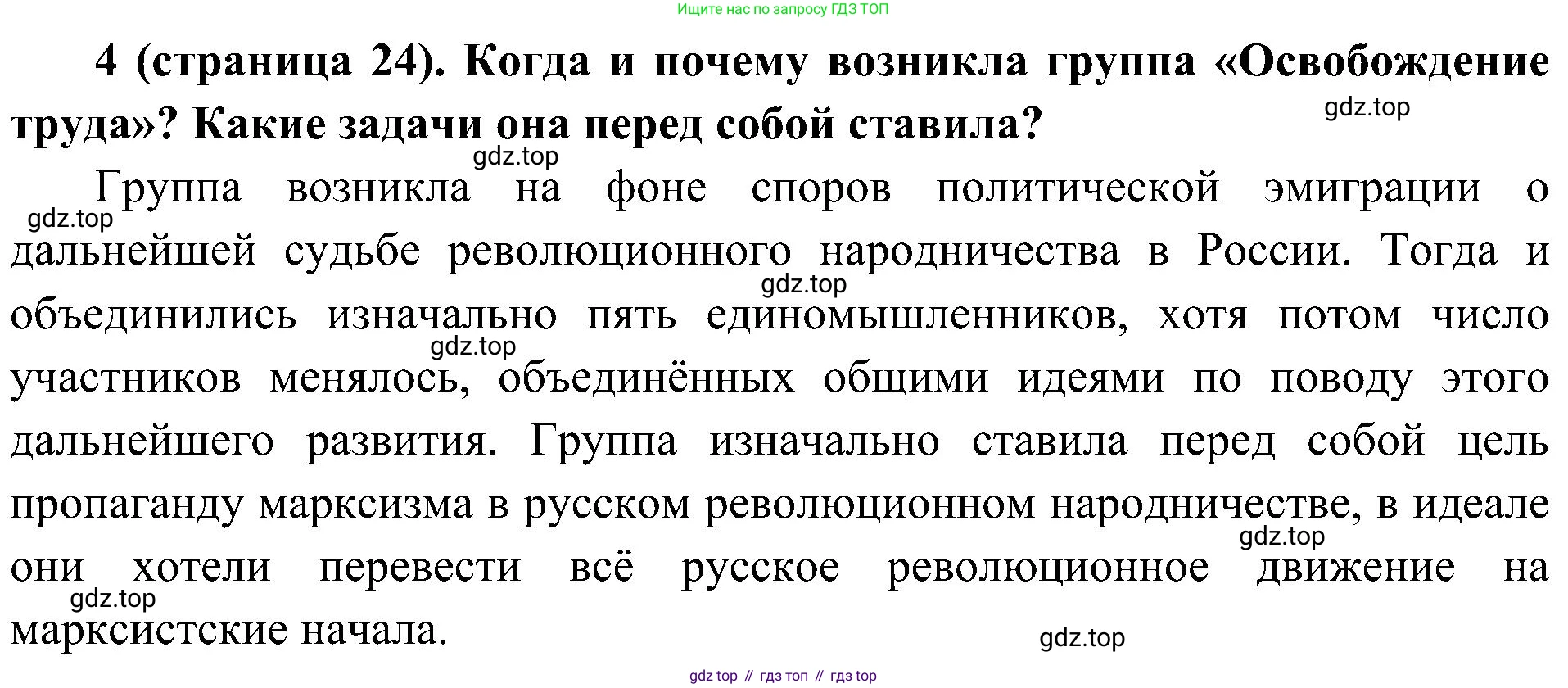 Ищите нас по запросу ГДЗ ТОП

4 (страница 24). Когда и почему возникла группа «Освобождение труда»? Какие задачи она перед собой ставила?

Группа возникла на фоне споров политической эмиграции о дальнейшей судьбе революционного народничества в России. Тогда и объединились изначально пять единомышленников, хотя потом число участников менялось, объединённых общими идеями по поводу этого дальнейшего развития. Группа изначально ставила перед собой цель пропаганду марксизма в русском революционном народничестве, в идеале они хотели перевести всё русское революционное движение на марксистские начала.

gdz top // гдз топ // гдз top

gdz.top